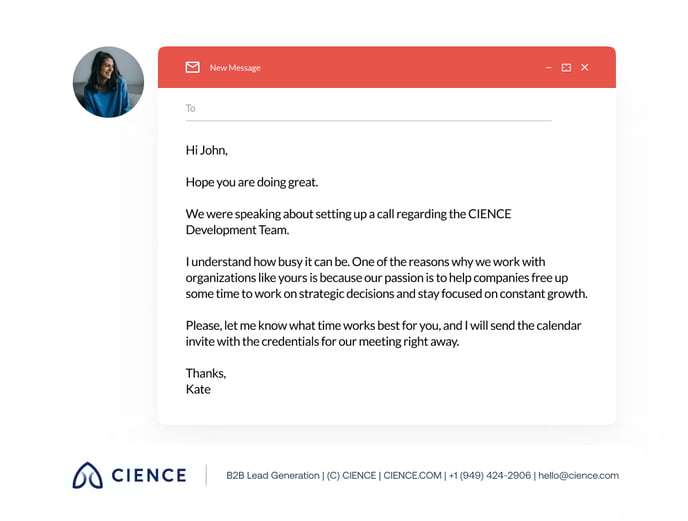 New Message

To

Hi John,

Hope you are doing great.

We were speaking about setting up a call regarding the CIENCE Development Team.

I understand how busy it can be. One of the reasons why we work with organizations like yours is because our passion is to help companies free up some time to work on strategic decisions and stay focused on constant growth.

Please, let me know what time works best for you, and I will send the calendar invite with the credentials for our meeting right away.

Thanks,
Kate

CIENCE

B2B Lead Generation | (C) CIENCE | CIENCE.COM | +1 (949) 424-2906 | hello@cience.com